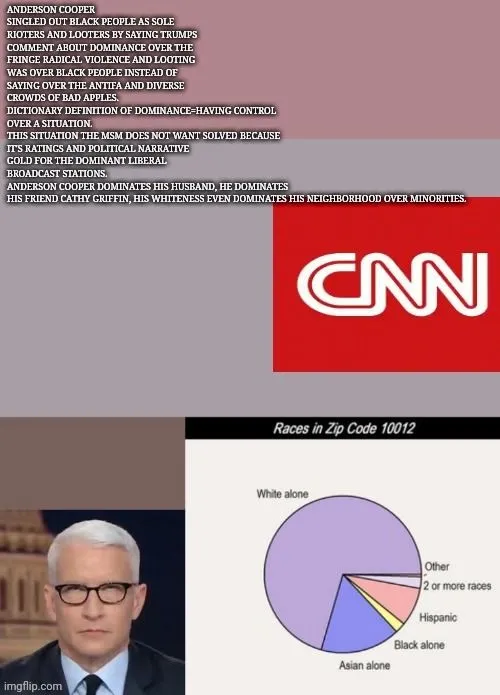 ANDERSON COOPER
SINGLED OUT BLACK PEOPLE AS SOLE
RIOTERS AND LOOTERS BY SAYING TRUMPS
COMMENT ABOUT DOMINANCE OVER THE
FRINGE RADICAL VIOLENCE AND LOOTING
WAS OVER BLACK PEOPLE INSTEAD OF
SAYING OVER THE ANTIFA AND DIVERSE
CROWDS OF BAD APPLES.
DICTIONARY DEFINITION OF DOMINANCE=HAVING CONTROL
OVER A SITUATION.
THIS SITUATION THE MSM DOES NOT WANT SOLVED BECAUSE
IT'S RATINGS AND POLITICAL NARRATIVE
GOLD FOR THE DOMINANT LIBERAL
BROADCAST STATIONS.
ANDERSON COOPER DOMINATES HIS HUSBAND, HE DOMINATES
HIS FRIEND CATHY GRIFFIN, HIS WHITENESS EVEN DOMINATES HIS NEIGHBORHOOD OVER MINORITIES.

CNN

Races in Zip Code 10012

White alone
Other
2 or more races
Hispanic
Black alone
Asian alone

imgflip.com